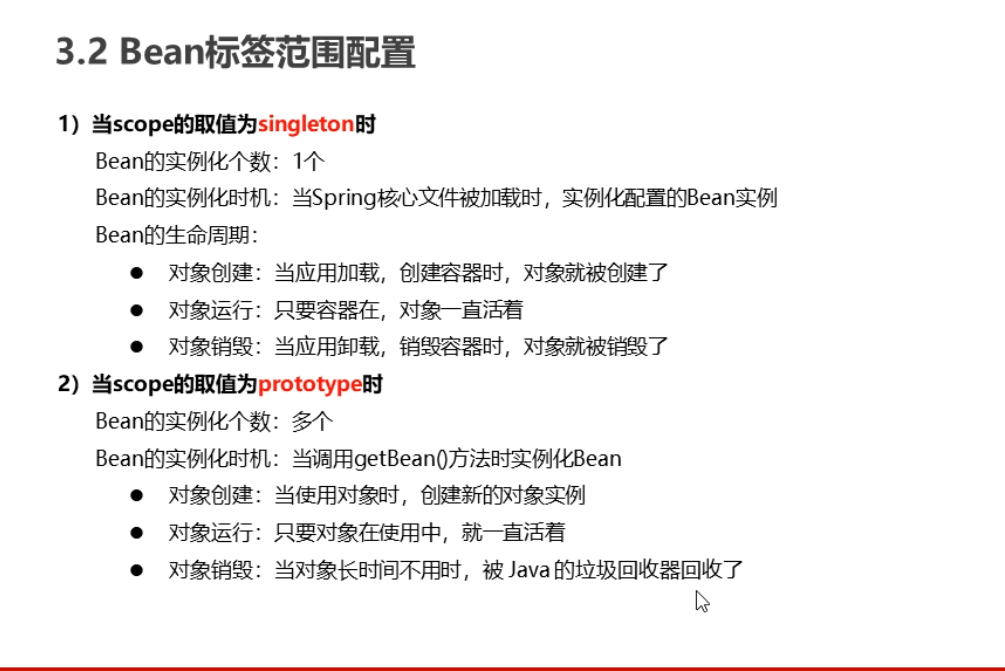 3.2 Bean标签范围配置

1）当scope的取值为singleton时

Bean的实例化个数：1个

Bean的实例化时机：当Spring核心文件被加载时，实例化配置的Bean实例

Bean的生命周期：

• 对象创建：当应用加载，创建容器时，对象就被创建了

• 对象运行：只要容器在，对象一直活着

• 对象销毁：当应用卸载，销毁容器时，对象就被销毁了

2）当scope的取值为prototype时

Bean的实例化个数：多个

Bean的实例化时机：当调用getBean()方法时实例化Bean

• 对象创建：当使用对象时，创建新的对象实例

• 对象运行：只要对象在使用中，就一直活着

• 对象销毁：当对象长时间不用时，被Java的垃圾回收器回收了